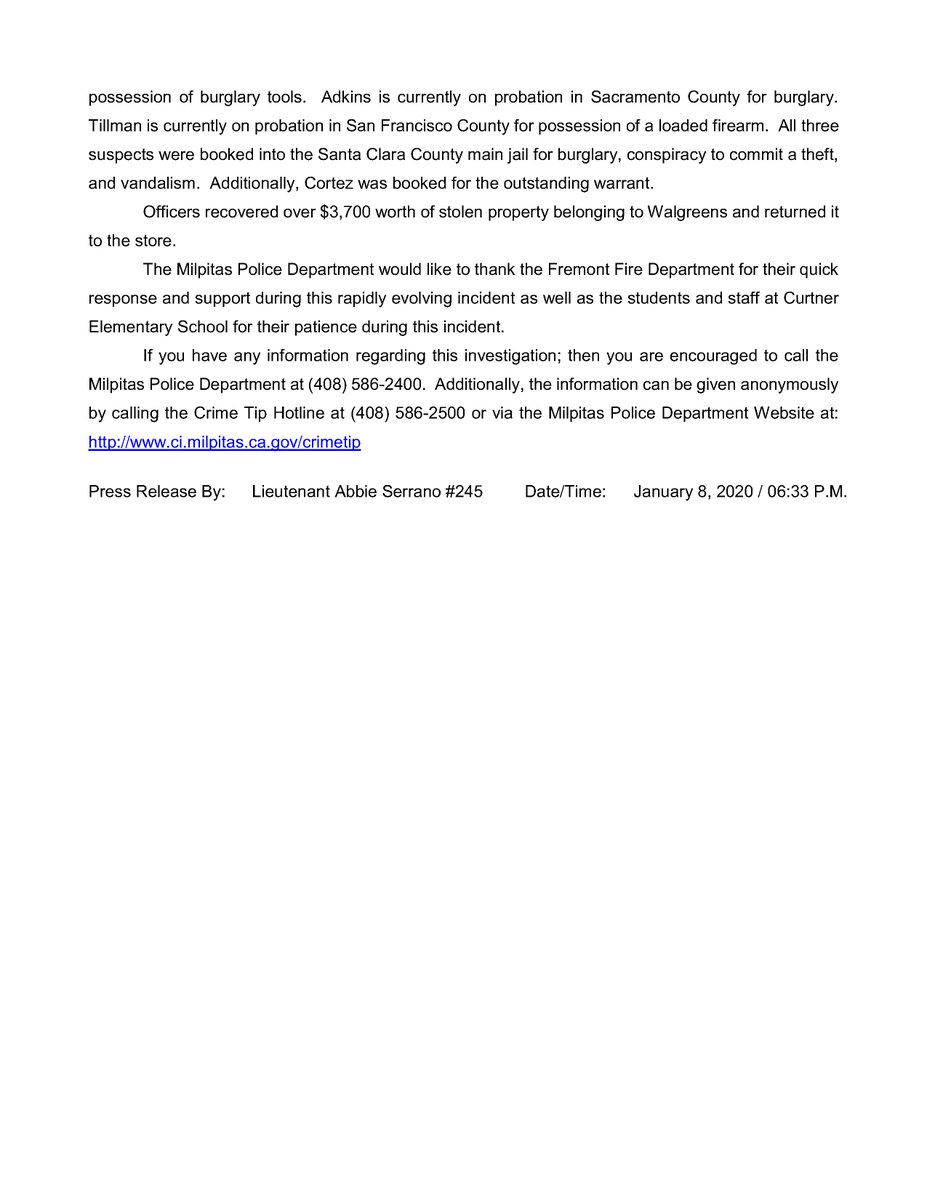 possession of burglary tools. Adkins is currently on probation in Sacramento County for burglary. Tillman is currently on probation in San Francisco County for possession of a loaded firearm. All three suspects were booked into the Santa Clara County main jail for burglary, conspiracy to commit a theft, and vandalism. Additionally, Cortez was booked for the outstanding warrant.

Officers recovered over \$3,700 worth of stolen property belonging to Walgreens and returned it to the store.

The Milpitas Police Department would like to thank the Fremont Fire Department for their quick response and support during this rapidly evolving incident as well as the students and staff at Curtner Elementary School for their patience during this incident.

If you have any information regarding this investigation; then you are encouraged to call the Milpitas Police Department at (408) 586-2400. Additionally, the information can be given anonymously by calling the Crime Tip Hotline at (408) 586-2500 or via the Milpitas Police Department Website at: http://www.ci.milpitas.ca.gov/crimetip

Press Release By: Lieutenant Abbie Serrano #245 Date/Time: January 8, 2020 / 06:33 P.M.